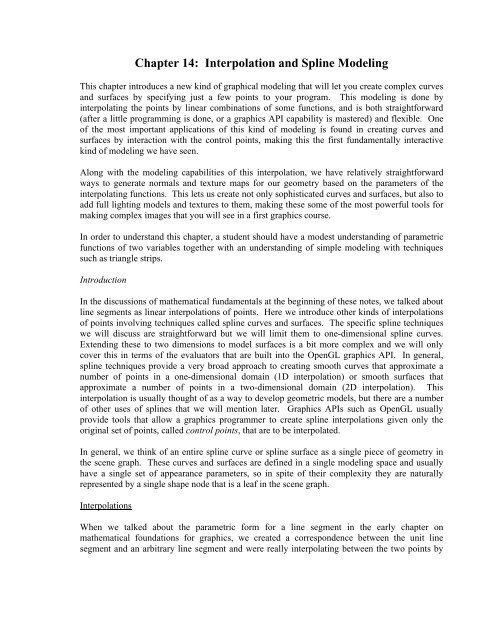 Chapter 14: Interpolation and Spline Modeling

This chapter introduces a new kind of graphical modeling that will let you create complex curves and surfaces by specifying just a few points to your program. This modeling is done by interpolating the points by linear combinations of some functions, and is both straightforward (after a little programming is done, or a graphics API capability is mastered) and flexible. One of the most important applications of this kind of modeling is found in creating curves and surfaces by interaction with the control points, making this the first fundamentally interactive kind of modeling we have seen.

Along with the modeling capabilities of this interpolation, we have relatively straightforward ways to generate normals and texture maps for our geometry based on the parameters of the interpolating functions. This lets us create not only sophisticated curves and surfaces, but also to add full lighting models and textures to them, making these some of the most powerful tools for making complex images that you will see in a first graphics course.

In order to understand this chapter, a student should have a modest understanding of parametric functions of two variables together with an understanding of simple modeling with techniques such as triangle strips.

Introduction

In the discussions of mathematical fundamentals at the beginning of these notes, we talked about line segments as linear interpolations of points. Here we introduce other kinds of interpolations of points involving techniques called spline curves and surfaces. The specific spline techniques we will discuss are straightforward but we will limit them to one-dimensional spline curves. Extending these to two dimensions to model surfaces is a bit more complex and we will only cover this in terms of the evaluators that are built into the OpenGL graphics API. In general, spline techniques provide a very broad approach to creating smooth curves that approximate a number of points in a one-dimensional domain (1D interpolation) or smooth surfaces that approximate a number of points in a two-dimensional domain (2D interpolation). This interpolation is usually thought of as a way to develop geometric models, but there are a number of other uses of splines that we will mention later. Graphics APIs such as OpenGL usually provide tools that allow a graphics programmer to create spline interpolations given only the original set of points, called control points, that are to be interpolated.

In general, we think of an entire spline curve or spline surface as a single piece of geometry in the scene graph. These curves and surfaces are defined in a single modeling space and usually have a single set of appearance parameters, so in spite of their complexity they are naturally represented by a single shape node that is a leaf in the scene graph.

Interpolations

When we talked about the parametric form for a line segment in the early chapter on mathematical foundations for graphics, we created a correspondence between the unit line segment and an arbitrary line segment and were really interpolating between the two points by